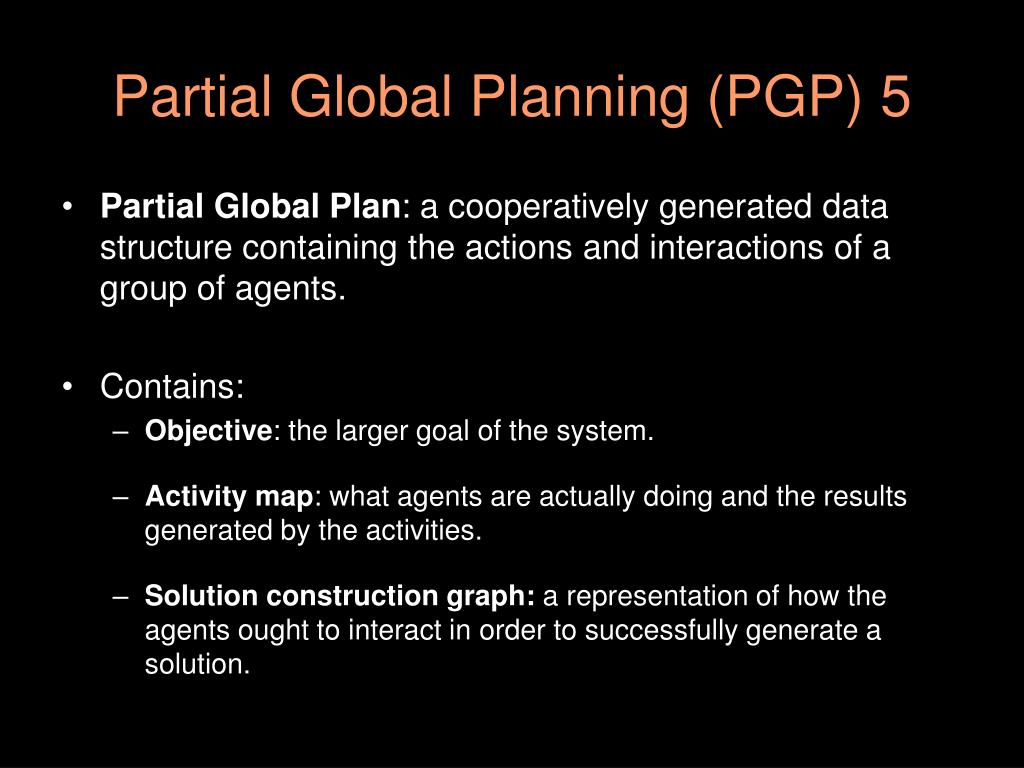 Partial Global Planning (PGP) 5

• Partial Global Plan: a cooperatively generated data structure containing the actions and interactions of a group of agents.

• Contains:
– Objective: the larger goal of the system.

– Activity map: what agents are actually doing and the results generated by the activities.

– Solution construction graph: a representation of how the agents ought to interact in order to successfully generate a solution.